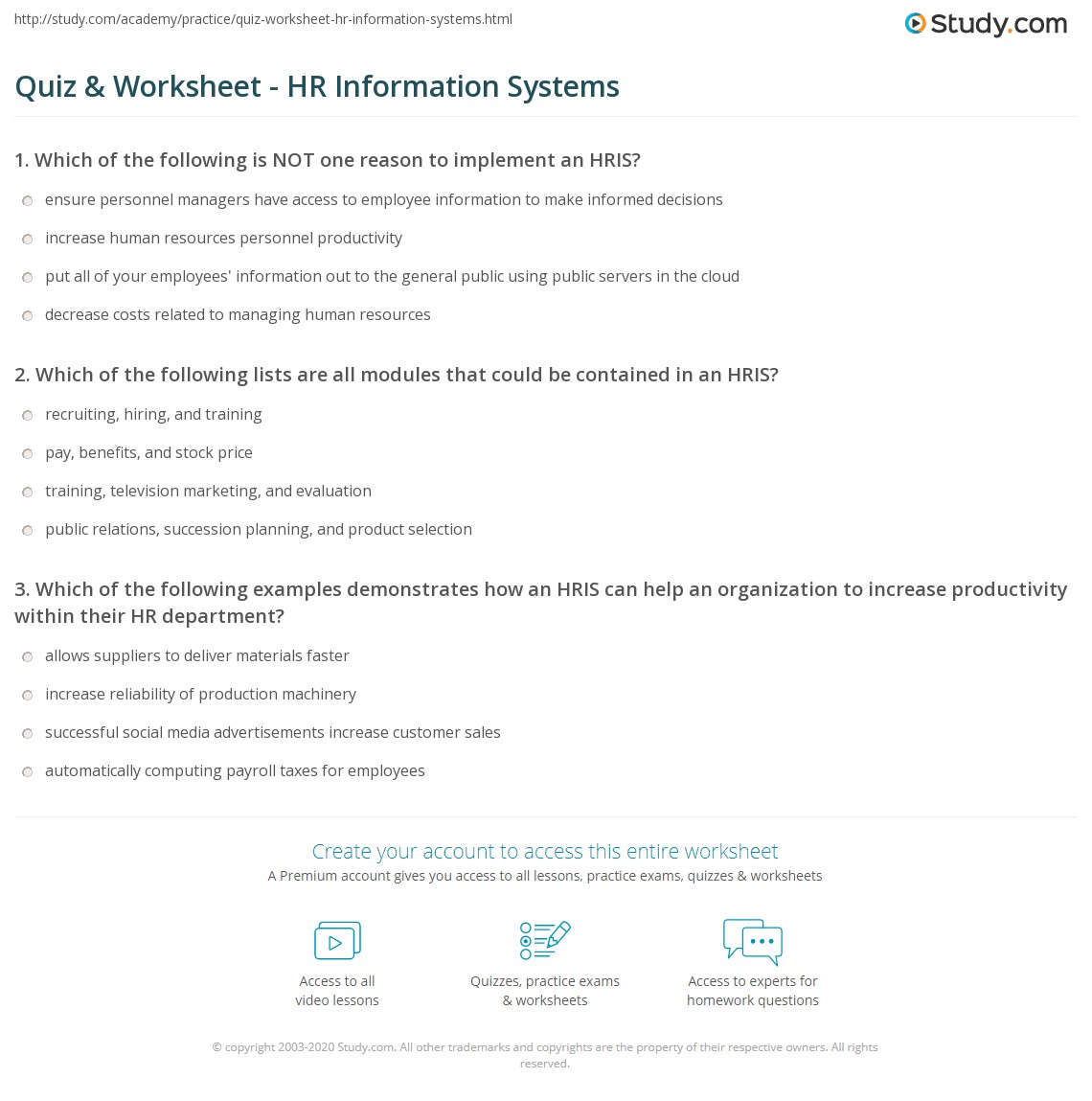 http://study.com/academy/practice/quiz-worksheet-hr-information-systems.html

Study.com

Quiz & Worksheet - HR Information Systems

1. Which of the following is NOT one reason to implement an HRIS?

ensure personnel managers have access to employee information to make informed decisions

increase human resources personnel productivity

put all of your employees' information out to the general public using public servers in the cloud

decrease costs related to managing human resources

2. Which of the following lists are all modules that could be contained in an HRIS?

recruiting, hiring, and training

pay, benefits, and stock price

training, television marketing, and evaluation

public relations, succession planning, and product selection

3. Which of the following examples demonstrates how an HRIS can help an organization to increase productivity within their HR department?

allows suppliers to deliver materials faster

increase reliability of production machinery

successful social media advertisements increase customer sales

automatically computing payroll taxes for employees

Create your account to access this entire worksheet

A Premium account gives you access to all lessons, practice exams, quizzes & worksheets

Access to all video lessons

Quizzes, practice exams & worksheets

Access to experts for homework questions

© copyright 2003-2020 Study.com. All other trademarks and copyrights are the property of their respective owners. All rights reserved.